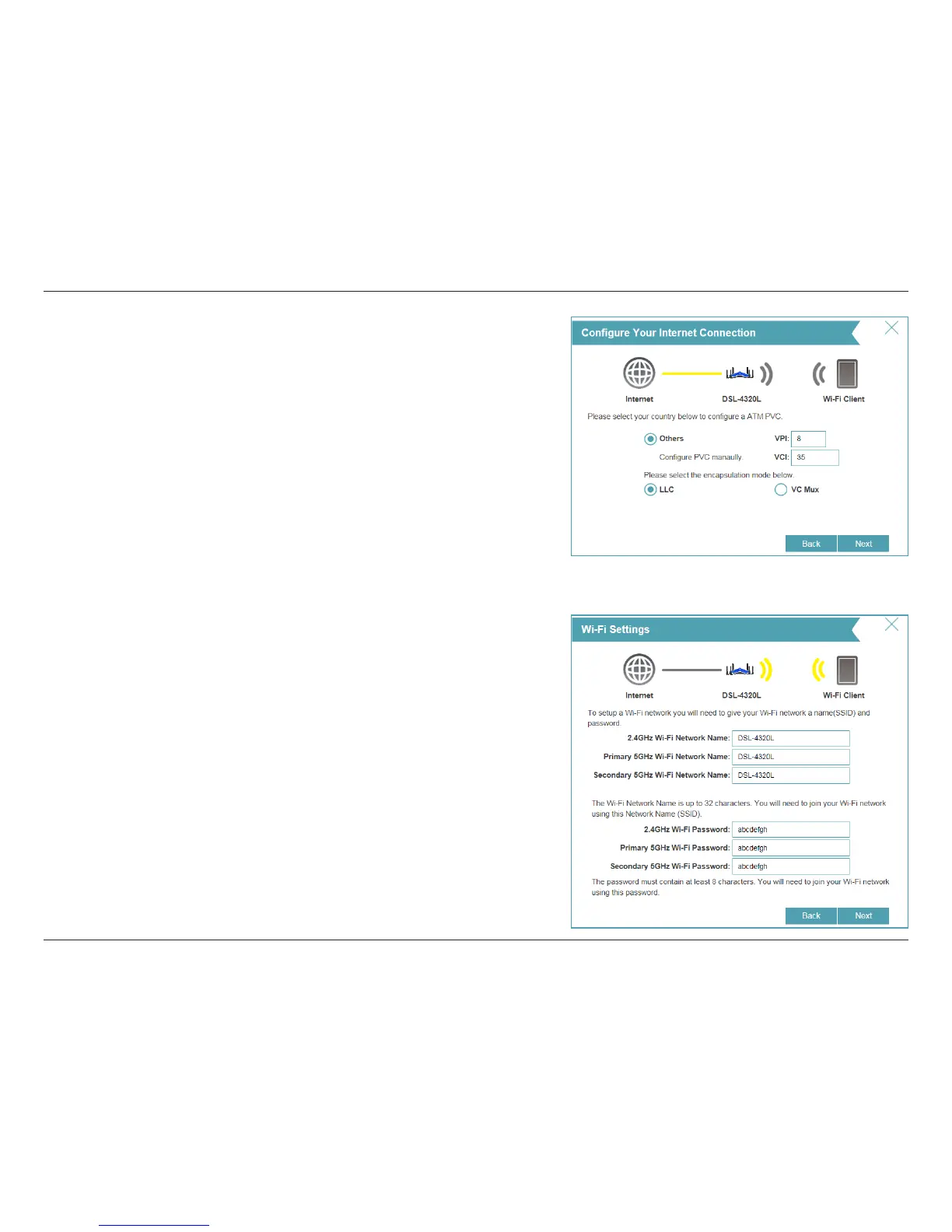 Configure Your Internet Connection

Internet

DSL-4320L

Wi-Fi Client

Please select your country below to configure a ATM PVC.

Others

VPI: 8

Configure PVC manaully.

VCI: 35

Please select the encapsulation mode below.

LLC

VC Mux

Back

Next

Wi-Fi Settings

Internet

DSL-4320L

Wi-Fi Client

To setup a Wi-Fi network you will need to give your Wi-Fi network a name(SSID) and password.

2.4GHz Wi-Fi Network Name: DSL-4320L

Primary 5GHz Wi-Fi Network Name: DSL-4320L

Secondary 5GHz Wi-Fi Network Name: DSL-4320L

The Wi-Fi Network Name is up to 32 characters. You will need to join your Wi-Fi network using this Network Name (SSID).

2.4GHz Wi-Fi Password: abcdefgh

Primary 5GHz Wi-Fi Password: abcdefgh

Secondary 5GHz Wi-Fi Password: abcdefgh

The password must contain at least 8 characters. You will need to join your Wi-Fi network using this password.

Back

Next